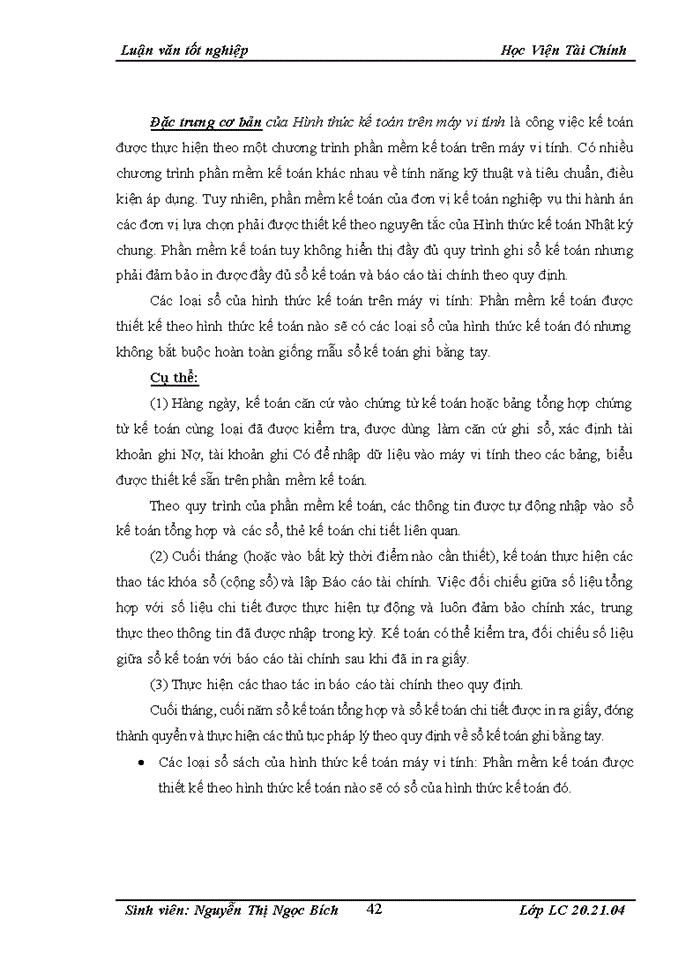 Luận văn tốt nghiệp Học Viện Tài Chính

Đặc trưng cơ bản của Hình thức kế toán trên máy vi tính là công việc kế toán được thực hiện theo một chương trình phần mềm kế toán trên máy vi tính. Có nhiều chương trình phần mềm kế toán khác nhau về tính năng kỹ thuật và tiêu chuẩn, điều kiện áp dụng. Tuy nhiên, phần mềm kế toán của đơn vị kế toán nghiệp vụ thi hành án các đơn vị lựa chọn phải được thiết kế theo nguyên tắc của Hình thức kế toán Nhật ký chung. Phần mềm kế toán tuy không hiển thị đầy đủ quy trình ghi sổ kế toán nhưng phải đảm bảo in được đầy đủ sổ kế toán và báo cáo tài chính theo quy định.

Các loại sổ của hình thức kế toán trên máy vi tính: Phần mềm kế toán được thiết kế theo hình thức kế toán nào sẽ có các loại sổ của hình thức kế toán đó nhưng không bắt buộc hoàn toàn giống mẫu sổ kế toán ghi bằng tay.

Cụ thể:

(1) Hàng ngày, kế toán căn cứ vào chứng từ kế toán hoặc bảng tổng hợp chứng từ kế toán cùng loại đã được kiểm tra, được dùng làm căn cứ ghi sổ, xác định tài khoản ghi Nợ, tài khoản ghi Có để nhập dữ liệu vào máy vi tính theo các bảng, biểu được thiết kế sẵn trên phần mềm kế toán.

Theo quy trình của phần mềm kế toán, các thông tin được tự động nhập vào sổ kế toán tổng hợp và các sổ, thẻ kế toán chi tiết liên quan.

(2) Cuối tháng (hoặc vào bất kỳ thời điểm nào cần thiết), kế toán thực hiện các thao tác khóa sổ (cộng sổ) và lập Báo cáo tài chính. Việc đối chiếu giữa số liệu tổng hợp với số liệu chi tiết được thực hiện tự động và luôn đảm bảo chính xác, trung thực theo thông tin đã được nhập trong kỳ. Kế toán có thể kiểm tra, đối chiếu số liệu giữa sổ kế toán với báo cáo tài chính sau khi đã in ra giấy.

(3) Thực hiện các thao tác in báo cáo tài chính theo quy định.

Cuối tháng, cuối năm sổ kế toán tổng hợp và sổ kế toán chi tiết được in ra giấy, đóng thành quyển và thực hiện các thủ tục pháp lý theo quy định về sổ kế toán ghi bằng tay.

• Các loại sổ sách của hình thức kế toán máy vi tính: Phần mềm kế toán được thiết kế theo hình thức kế toán nào sẽ có sổ của hình thức kế toán đó.

Sinh viên: Nguyễn Thị Ngọc Bích 42 Lớp LC 20.21.04